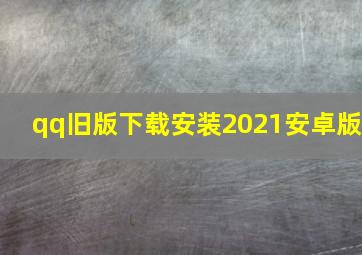 qq旧版下载安装2021安卓版